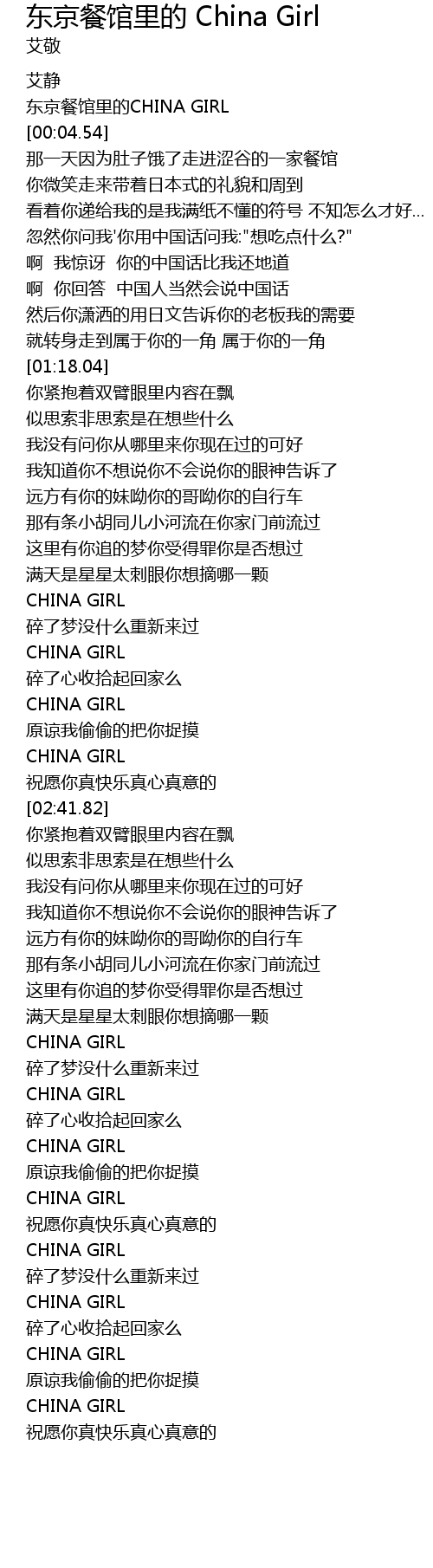 东京餐馆里的 China Girl
艾敬

艾静
东京餐馆里的CHINA GIRL
[00:04.54]
那一天因为肚子饿了走进涩谷的一家餐馆
你微笑走来带着日本式的礼貌和周到
看着你递给我的是我满纸不懂的符号 不知怎么才好...
忽然你问我'你用中国话问我:"想吃点什么?"
啊 我惊讶 你的中国话比我还地道
啊 你回答 中国人当然会说中国话
然后你潇洒的用日文告诉你的老板我的需要
就转身走到属于你的一角 属于你的一角
[01:18.04]
你紧抱着双臂眼里内容在飘
似思索非思索是在想些什么
我没有问你从哪里来你现在过的可好
我知道你不想说你不会说你的眼神告诉了
远方有你的妹呦你的哥呦你的自行车
那有条小胡同儿小河流在你家门前流过
这里有你追的梦你受得罪你是否想过
满天是星星太刺眼你想摘哪一颗
CHINA GIRL
碎了梦没什么重新来过
CHINA GIRL
碎了心收拾起回家么
CHINA GIRL
原谅我偷偷的把你捉摸
CHINA GIRL
祝愿你真快乐真心真意的
[02:41.82]
你紧抱着双臂眼里内容在飘
似思索非思索是在想些什么
我没有问你从哪里来你现在过的可好
我知道你不想说你不会说你的眼神告诉了
远方有你的妹呦你的哥呦你的自行车
那有条小胡同儿小河流在你家门前流过
这里有你追的梦你受得罪你是否想过
满天是星星太刺眼你想摘哪一颗
CHINA GIRL
碎了梦没什么重新来过
CHINA GIRL
碎了心收拾起回家么
CHINA GIRL
原谅我偷偷的把你捉摸
CHINA GIRL
祝愿你真快乐真心真意的
CHINA GIRL
碎了梦没什么重新来过
CHINA GIRL
碎了心收拾起回家么
CHINA GIRL
原谅我偷偷的把你捉摸
CHINA GIRL
祝愿你真快乐真心真意的